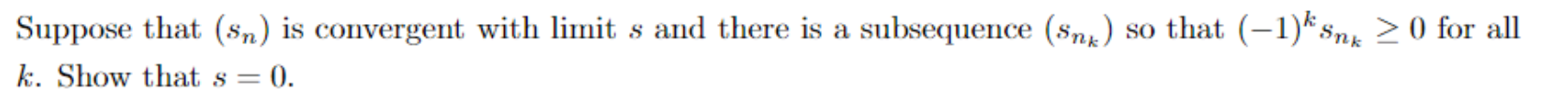 Suppose that $(s_n)$ is convergent with limit $s$ and there is a subsequence $(s_{n_k})$ so that $(-1)^k s_{n_k} \geq 0$ for all $k$. Show that $s = 0$.